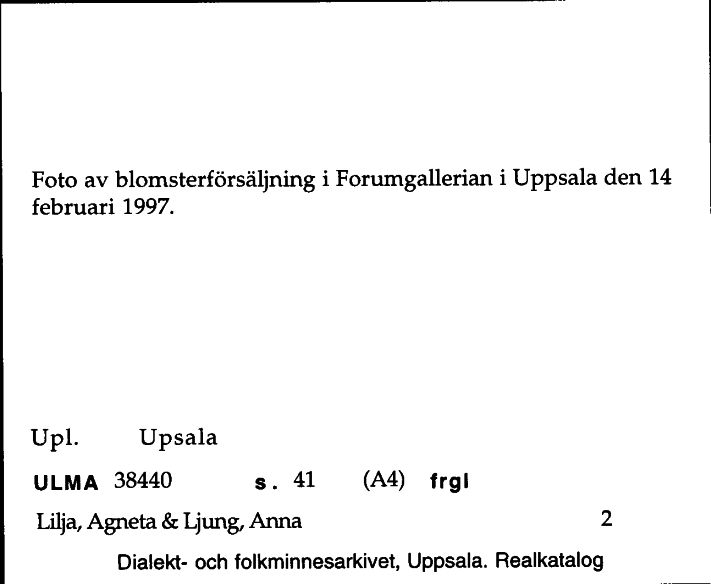 Foto av blomsterförsäljning i Forumgallerian i Uppsala den 14 februari 1997.

Upl. Upsala

ULMA 38440 s. 41 (A4) frgl

Lilja, Agneta & Ljung, Anna 2

Dialekt- och folkminnesarkivet, Uppsala. Realkatalog